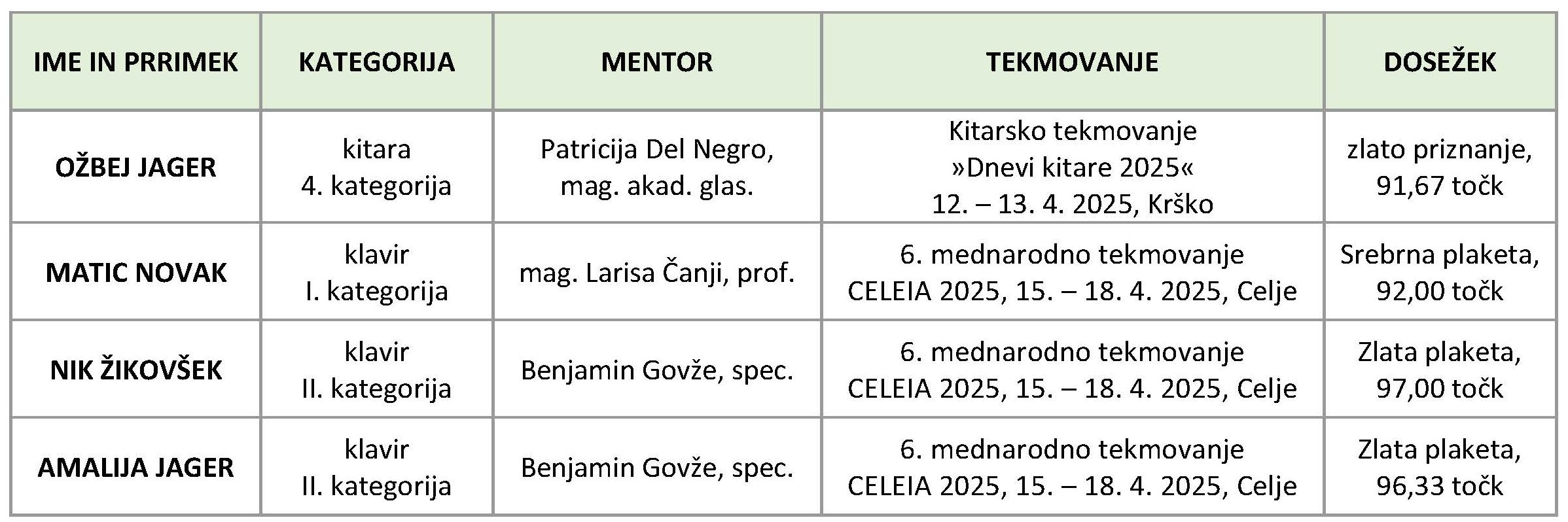 | IME IN PRRIMEK | KATEGORIJA | MENTOR | TEKMOVANJE | DOSEŽEK |
|---|---|---|---|---|
| OŽBEJ JAGER | kitara 4. kategorija | Patricija Del Negro, mag. akad. glas. | Kitarsko tekmovanje »Dnevi kitare 2025« 12. – 13. 4. 2025, Krško | zlato priznanje, 91,67 točk |
| MATIC NOVAK | klavir I. kategorija | mag. Larisa Čanji, prof. | 6. mednarodno tekmovanje CELEIA 2025, 15. – 18. 4. 2025, Celje | Srebrna plaketa, 92,00 točk |
| NIK ŽIKOVŠEK | klavir II. kategorija | Benjamin Govže, spec. | 6. mednarodno tekmovanje CELEIA 2025, 15. – 18. 4. 2025, Celje | Zlata plaketa, 97,00 točk |
| AMALIJA JAGER | klavir II. kategorija | Benjamin Govže, spec. | 6. mednarodno tekmovanje CELEIA 2025, 15. – 18. 4. 2025, Celje | Zlata plaketa, 96,33 točk |